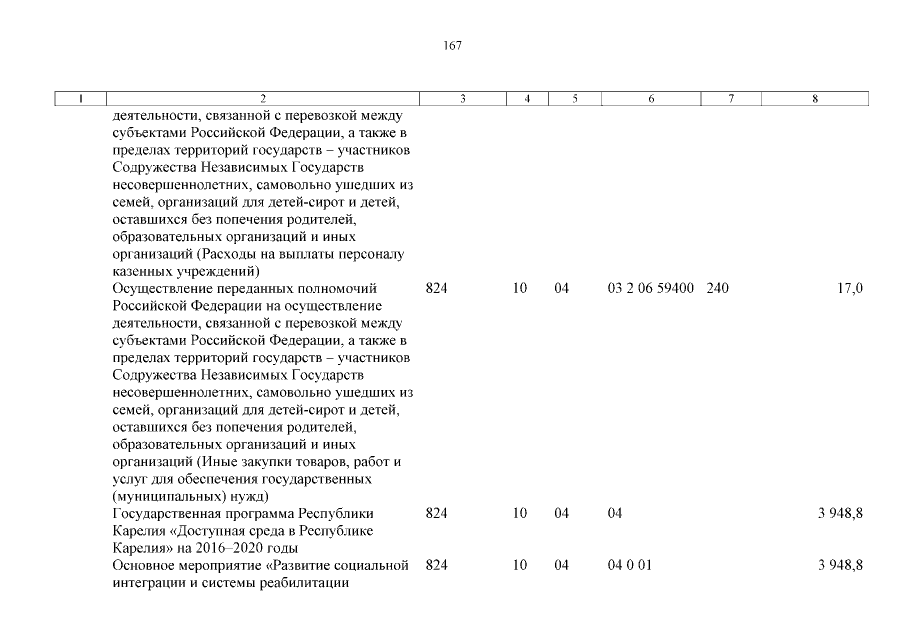 167

| 1 | 2 | 3 | 4 | 5 | 6 | 7 | 8 |
|---|---|---|---|---|---|---|---|
| | деятельности, связанной с перевозкой между субъектами Российской Федерации, а также в пределах территорий государств – участников Содружества Независимых Государств несовершеннолетних, самовольно ушедших из семей, организаций для детей-сирот и детей, оставшихся без попечения родителей, образовательных организаций и иных организаций (Расходы на выплаты персоналу казенных учреждений) | | | | | | |
| | Осуществление переданных полномочий Российской Федерации на осуществление деятельности, связанной с перевозкой между субъектами Российской Федерации, а также в пределах территорий государств – участников Содружества Независимых Государств несовершеннолетних, самовольно ушедших из семей, организаций для детей-сирот и детей, оставшихся без попечения родителей, образовательных организаций и иных организаций (Иные закупки товаров, работ и услуг для обеспечения государственных (муниципальных) нужд) | 824 | 10 | 04 | 03 2 06 59400 | 240 | 17,0 |
| | Государственная программа Республики Карелия «Доступная среда в Республике Карелия» на 2016–2020 годы | 824 | 10 | 04 | 04 | | 3 948,8 |
| | Основное мероприятие «Развитие социальной интеграции и системы реабилитации | 824 | 10 | 04 | 04 0 01 | | 3 948,8 |